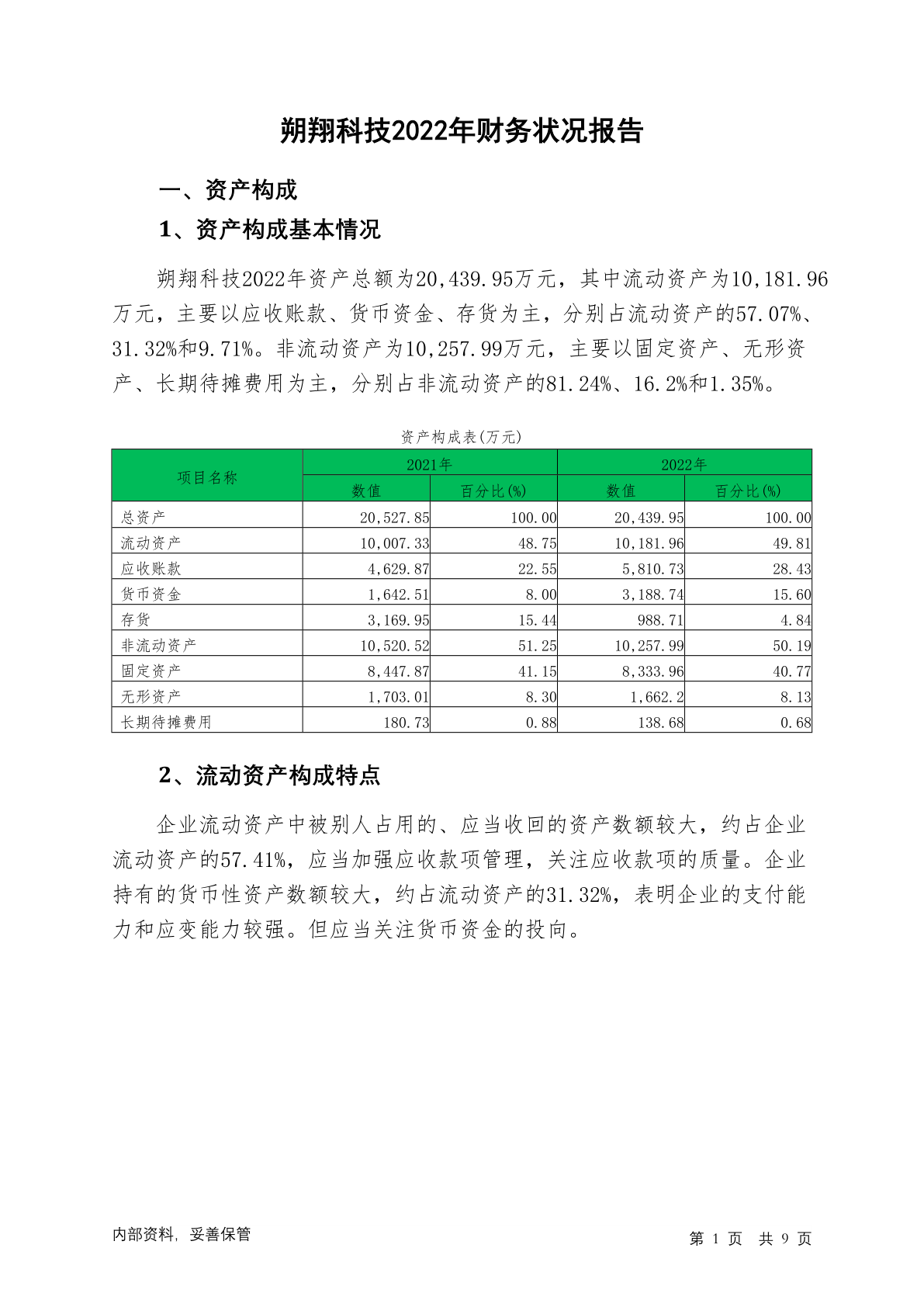 朔翔科技2022年财务状况报告

一、资产构成

1、资产构成基本情况

朔翔科技2022年资产总额为20,439.95万元，其中流动资产为10,181.96万元，主要以应收账款、货币资金、存货为主，分别占流动资产的57.07%、31.32%和9.71%。非流动资产为10,257.99万元，主要以固定资产、无形资产、长期待摊费用为主，分别占非流动资产的81.24%、16.2%和1.35%。

资产构成表(万元)

| 项目名称 | 2021年 数值 | 2021年 百分比(%) | 2022年 数值 | 2022年 百分比(%) |
|---|---|---|---|---|
| 总资产 | 20,527.85 | 100.00 | 20,439.95 | 100.00 |
| 流动资产 | 10,007.33 | 48.75 | 10,181.96 | 49.81 |
| 应收账款 | 4,629.87 | 22.55 | 5,810.73 | 28.43 |
| 货币资金 | 1,642.51 | 8.00 | 3,188.74 | 15.60 |
| 存货 | 3,169.95 | 15.44 | 988.71 | 4.84 |
| 非流动资产 | 10,520.52 | 51.25 | 10,257.99 | 50.19 |
| 固定资产 | 8,447.87 | 41.15 | 8,333.96 | 40.77 |
| 无形资产 | 1,703.01 | 8.30 | 1,662.2 | 8.13 |
| 长期待摊费用 | 180.73 | 0.88 | 138.68 | 0.68 |

2、流动资产构成特点

企业流动资产中被别人占用的、应当收回的资产数额较大，约占企业流动资产的57.41%，应当加强应收款项管理，关注应收款项的质量。企业持有的货币性资产数额较大，约占流动资产的31.32%，表明企业的支付能力和应变能力较强。但应当关注货币资金的投向。

内部资料，妥善保管

第 1 页 共 9 页